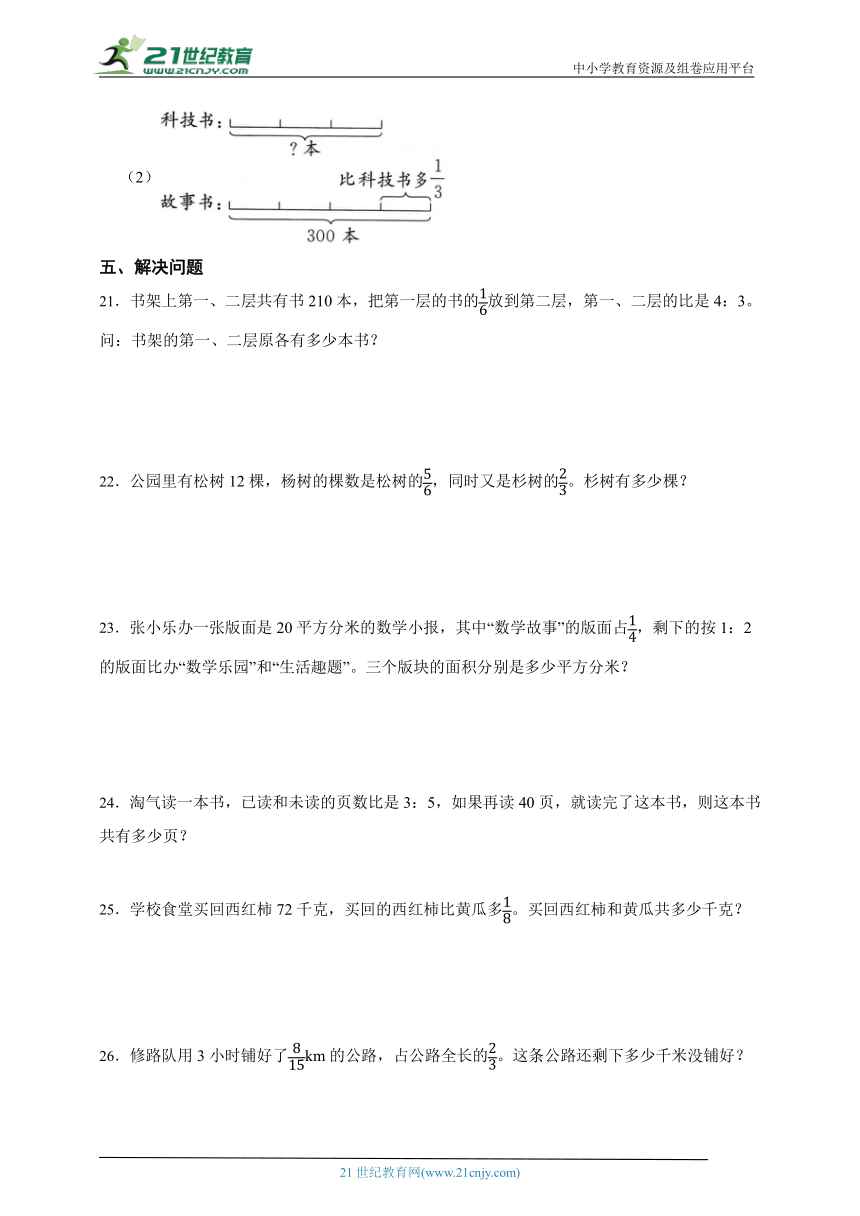 21世纪教育
www.21cnjy.com
中小学教育资源及组卷应用平台

科技书：
？本
（2）
比科技书多$\frac{1}{3}$
故事书：
300 本

五、解决问题

21．书架上第一、二层共有书 210 本，把第一层的书的$\frac{1}{6}$放到第二层，第一、二层的比是 4：3。问：书架的第一、二层原各有多少本书？

22．公园里有松树 12 棵，杨树的棵数是松树的$\frac{5}{6}$，同时又是杉树的$\frac{2}{3}$。杉树有多少棵？

23．张小乐办一张版面是 20 平方分米的数学小报，其中“数学故事”的版面占$\frac{1}{4}$，剩下的按 1：2 的版面比办“数学乐园”和“生活趣题”。三个版块的面积分别是多少平方分米？

24．淘气读一本书，已读和未读的页数比是 3：5，如果再读 40 页，就读完了这本书，则这本书共有多少页？

25．学校食堂买回西红柿 72 千克，买回的西红柿比黄瓜多$\frac{1}{8}$。买回西红柿和黄瓜共多少千克？

26．修路队用 3 小时铺好了$\frac{8}{15}$km 的公路，占公路全长的$\frac{2}{3}$。这条公路还剩下多少千米没铺好？

21 世纪教育网(www.21cnjy.com)